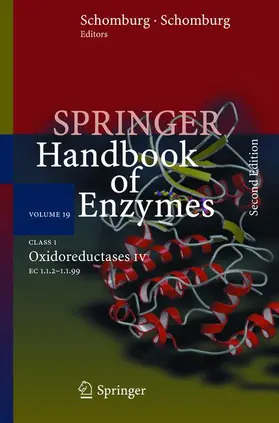 Schomburg · Schomburg
Editors

SPRINGER
Handbook of Enzymes

Second Edition

VOLUME 19

CLASS 1
Oxidoreductases IV
EC 1.1.2–1.1.99

Springer